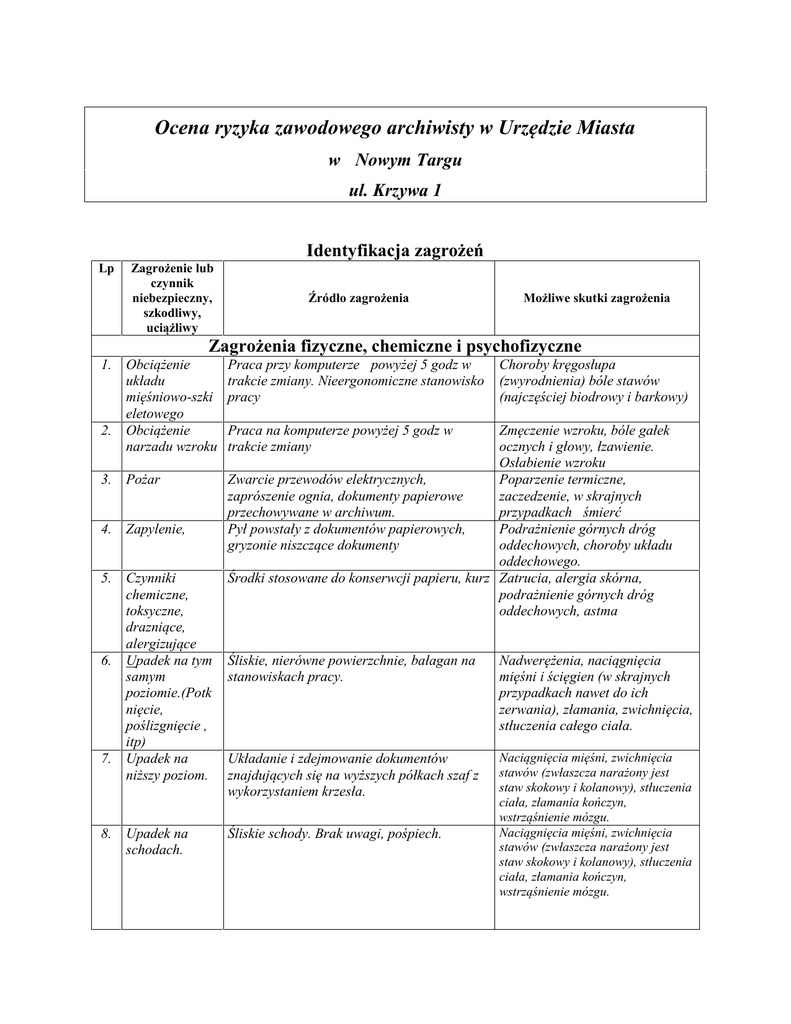 Ocena ryzyka zawodowego archiwisty w Urzędzie Miasta

w Nowym Targu

ul. Krzywa 1

Identyfikacja zagrożeń

| Lp | Zagrożenie lub czynnik niebezpieczny, szkodliwy, uciążliwy | Źródło zagrożenia | Możliwe skutki zagrożenia |
|---|---|---|---|
| Zagrożenia fizyczne, chemiczne i psychofizyczne | | | |
| 1. | Obciążenie układu mięśniowo-szkieletowego | Praca przy komputerze powyżej 5 godz w trakcie zmiany. Nieergonomiczne stanowisko pracy | Choroby kręgosłupa (zwyrodnienia) bóle stawów (najczęściej biodrowy i barkowy) |
| 2. | Obciążenie narzadu wzroku | Praca na komputerze powyżej 5 godz w trakcie zmiany | Zmęczenie wzroku, bóle gałek ocznych i głowy, łzawienie. Osłabienie wzroku |
| 3. | Pożar | Zwarcie przewodów elektrycznych, zaprószenie ognia, dokumenty papierowe przechowywane w archiwum. | Poparzenie termiczne, zaczedzenie, w skrajnych przypadkach śmierć |
| 4. | Zapylenie, | Pył powstały z dokumentów papierowych, gryzonie niszczące dokumenty | Podrażnienie górnych dróg oddechowych, choroby układu oddechowego. |
| 5. | Czynniki chemiczne, toksyczne, drazniące, alergizujące | Środki stosowane do konserwcji papieru, kurz | Zatrucia, alergia skórna, podrażnienie górnych dróg oddechowych, astma |
| 6. | Upadek na tym samym poziomie.(Potknięcie, poślizgnięcie , itp) | Śliskie, nierówne powierzchnie, bałagan na stanowiskach pracy. | Nadwerężenia, naciągnięcia mięśni i ścięgien (w skrajnych przypadkach nawet do ich zerwania), złamania, zwichnięcia, stłuczenia całego ciała. |
| 7. | Upadek na niższy poziom. | Układanie i zdejmowanie dokumentów znajdujących się na wyższych półkach szaf z wykorzystaniem krzesła. | Naciągnięcia mięśni, zwichnięcia stawów (zwłaszcza narażony jest staw skokowy i kolanowy), stłuczenia ciała, złamania kończyn, wstrząśnienie mózgu. |
| 8. | Upadek na schodach. | Śliskie schody. Brak uwagi, pośpiech. | Naciągnięcia mięśni, zwichnięcia stawów (zwłaszcza narażony jest staw skokowy i kolanowy), stłuczenia ciała, złamania kończyn, wstrząśnienie mózgu. |